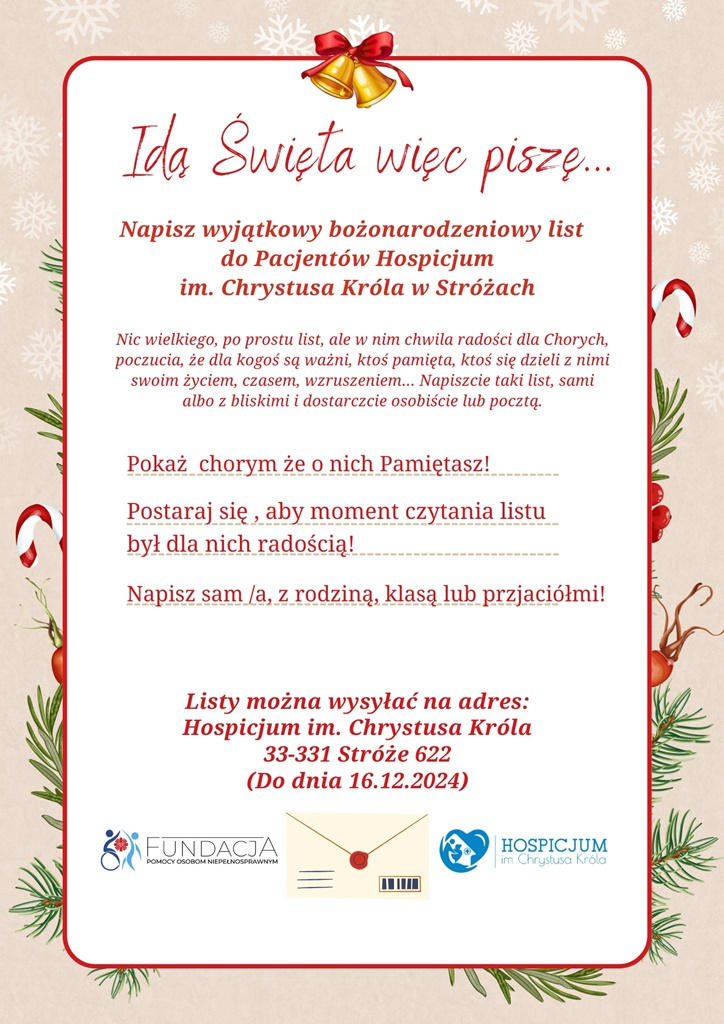 Idą Święta więc piszę...

Napisz wyjątkowy bożonarodzeniowy list do Pacjentów Hospicjum im. Chrystusa Króla w Stróżach

Nic wielkiego, po prostu list, ale w nim chwila radości dla Chorych, poczucia, że dla kogoś są ważni, ktoś pamięta, ktoś się dzieli z nimi swoim życiem, czasem, wzruszeniem... Napiszcie taki list, sami albo z bliskimi i dostarczcie osobiście lub pocztą.

Pokaż chorym że o nich Pamiętasz!

Postaraj się , aby moment czytania listu był dla nich radością!

Napisz sam /a, z rodziną, klasą lub przjaciółmi!

Listy można wysyłać na adres:
Hospicjum im. Chrystusa Króla
33-331 Stróże 622
(Do dnia 16.12.2024)

FUNDACJA
POMOCY OSOBOM NIEPEŁNOSPRAWNYM

HOSPICJUM
im Chrystusa Króla